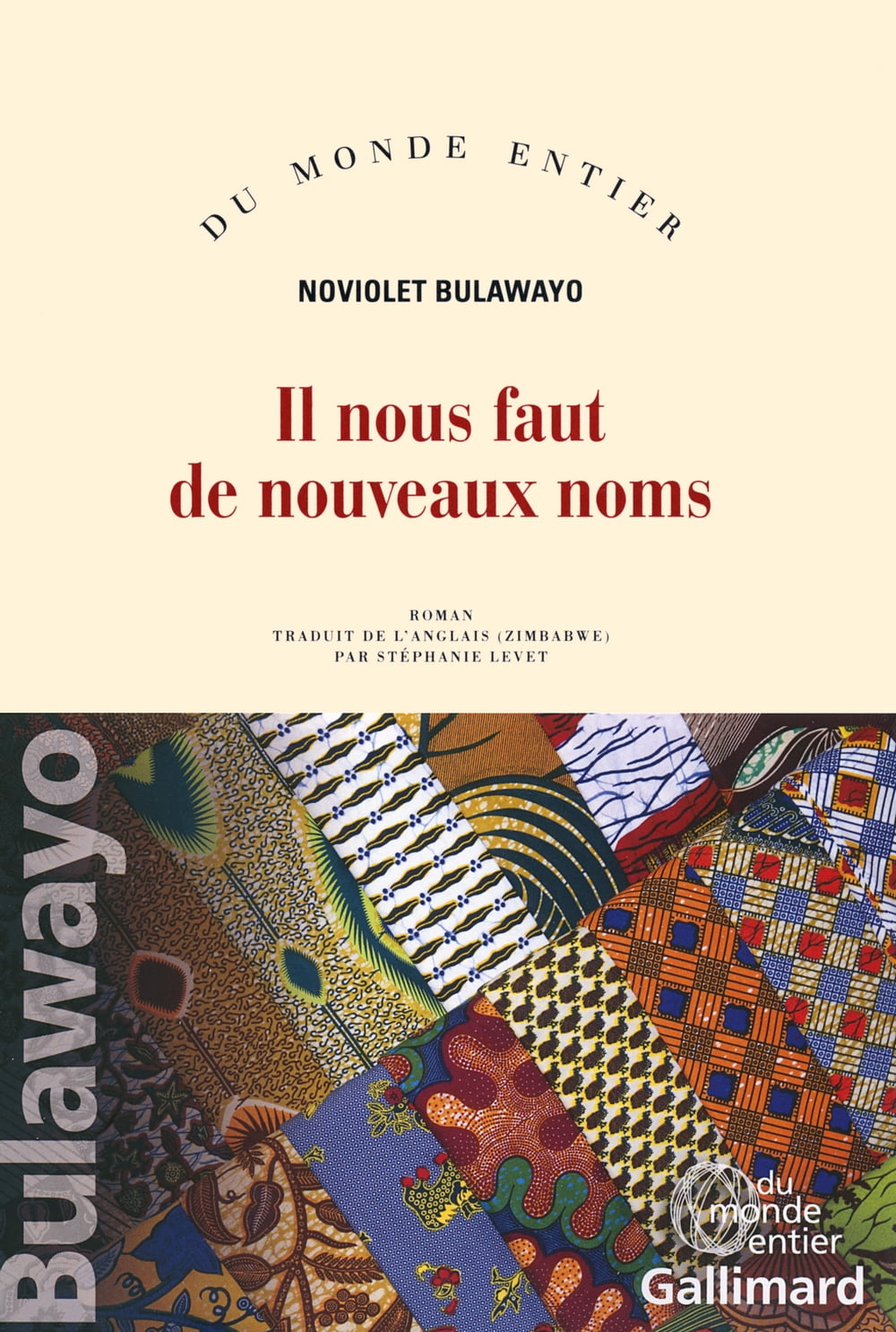 DU MONDE ENTIER

NOVIOLET BULAWAYO

Il nous faut de nouveaux noms

ROMAN
TRADUIT DE L'ANGLAIS (ZIMBABWE)
PAR STÉPHANIE LEVET

Bulawayo

du
monde
entier
Gallimard